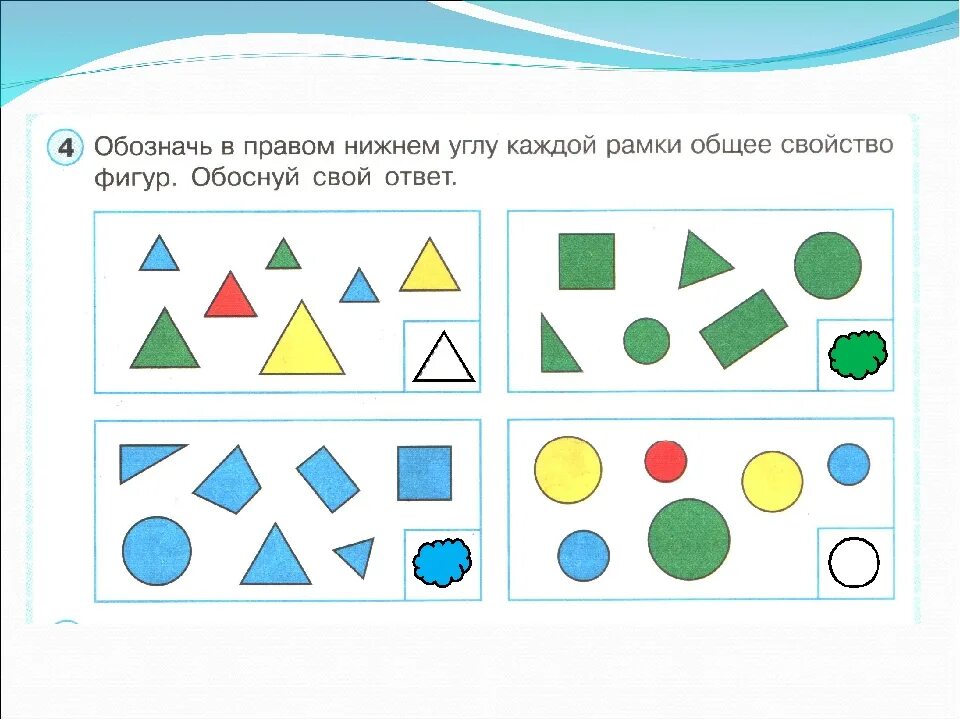 4 Обозначь в правом нижнем углу каждой рамки общее свойство фигур. Обоснуй свой ответ.